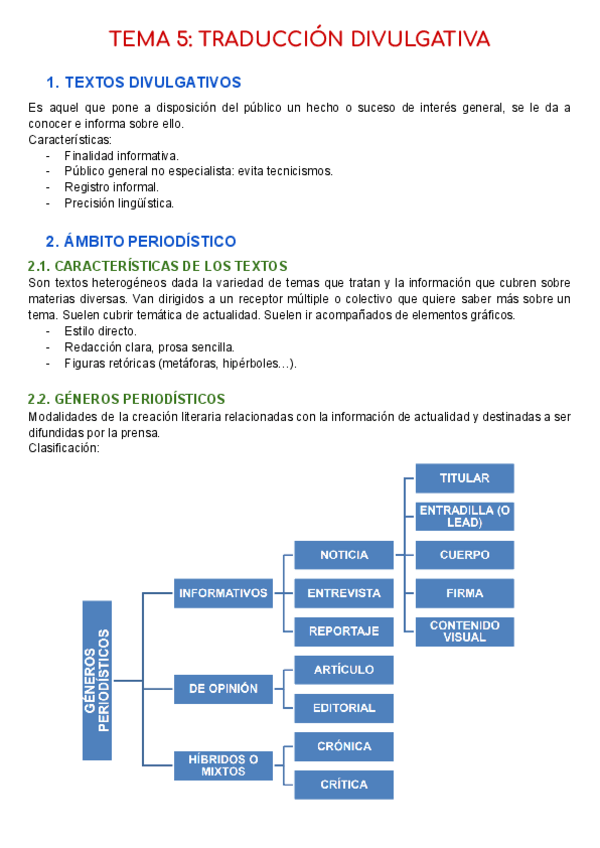 TEMA 5: TRADUCCIÓN DIVULGATIVA

1. TEXTOS DIVULGATIVOS

Es aquel que pone a disposición del público un hecho o suceso de interés general, se le da a conocer e informa sobre ello.
Características:
- Finalidad informativa.
- Público general no especialista: evita tecnicismos.
- Registro informal.
- Precisión lingüística.

2. ÁMBITO PERIODÍSTICO

2.1. CARACTERÍSTICAS DE LOS TEXTOS

Son textos heterogéneos dada la variedad de temas que tratan y la información que cubren sobre materias diversas. Van dirigidos a un receptor múltiple o colectivo que quiere saber más sobre un tema. Suelen cubrir temática de actualidad. Suelen ir acompañados de elementos gráficos.
- Estilo directo.
- Redacción clara, prosa sencilla.
- Figuras retóricas (metáforas, hipérboles…).

2.2. GÉNEROS PERIODÍSTICOS

Modalidades de la creación literaria relacionadas con la información de actualidad y destinadas a ser difundidas por la prensa.
Clasificación:

GÉNEROS PERIODÍSTICOS
INFORMATIVOS
NOTICIA
TITULAR
ENTRADILLA (O LEAD)
CUERPO
FIRMA
CONTENIDO VISUAL
ENTREVISTA
REPORTAJE
DE OPINIÓN
ARTÍCULO
EDITORIAL
HÍBRIDOS O MIXTOS
CRÓNICA
CRÍTICA